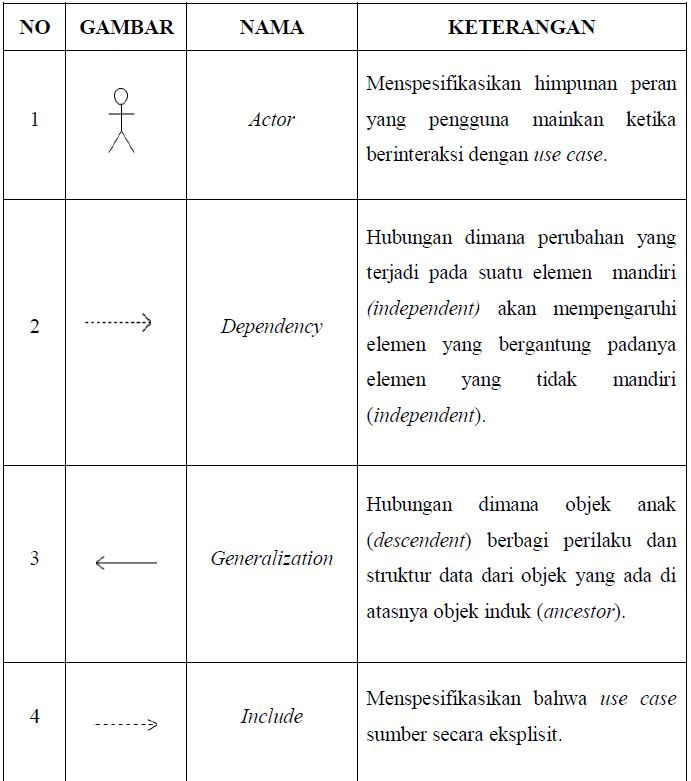 | NO | GAMBAR | NAMA | KETERANGAN |
|---|---|---|---|
| 1 | | Actor | Menspesifikasikan himpunan peran yang pengguna mainkan ketika berinteraksi dengan use case. |
| 2 | | Dependency | Hubungan dimana perubahan yang terjadi pada suatu elemen mandiri (independent) akan mempengaruhi elemen yang bergantung padanya elemen yang tidak mandiri (independent). |
| 3 | | Generalization | Hubungan dimana objek anak (descendent) berbagi perilaku dan struktur data dari objek yang ada di atasnya objek induk (ancestor). |
| 4 | | Include | Menspesifikasikan bahwa use case sumber secara eksplisit. |